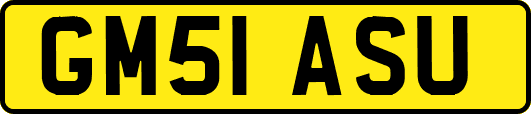 GM51 ASU